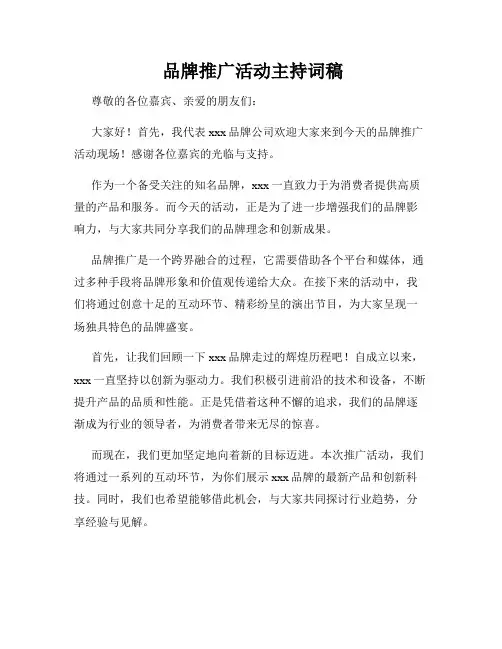 品牌推广活动主持词稿

尊敬的各位嘉宾、亲爱的朋友们：

大家好！首先，我代表 xxx 品牌公司欢迎大家来到今天的品牌推广活动现场！感谢各位嘉宾的光临与支持。

作为一个备受关注的知名品牌，xxx 一直致力于为消费者提供高质量的产品和服务。而今天的活动，正是为了进一步增强我们的品牌影响力，与大家共同分享我们的品牌理念和创新成果。

品牌推广是一个跨界融合的过程，它需要借助各个平台和媒体，通过多种手段将品牌形象和价值观传递给大众。在接下来的活动中，我们将通过创意十足的互动环节、精彩纷呈的演出节目，为大家呈现一场独具特色的品牌盛宴。

首先，让我们回顾一下 xxx 品牌走过的辉煌历程吧！自成立以来，xxx 一直坚持以创新为驱动力。我们积极引进前沿的技术和设备，不断提升产品的品质和性能。正是凭借着这种不懈的追求，我们的品牌逐渐成为行业的领导者，为消费者带来无尽的惊喜。

而现在，我们更加坚定地向着新的目标迈进。本次推广活动，我们将通过一系列的互动环节，为你们展示 xxx 品牌的最新产品和创新科技。同时，我们也希望能够借此机会，与大家共同探讨行业趋势，分享经验与见解。